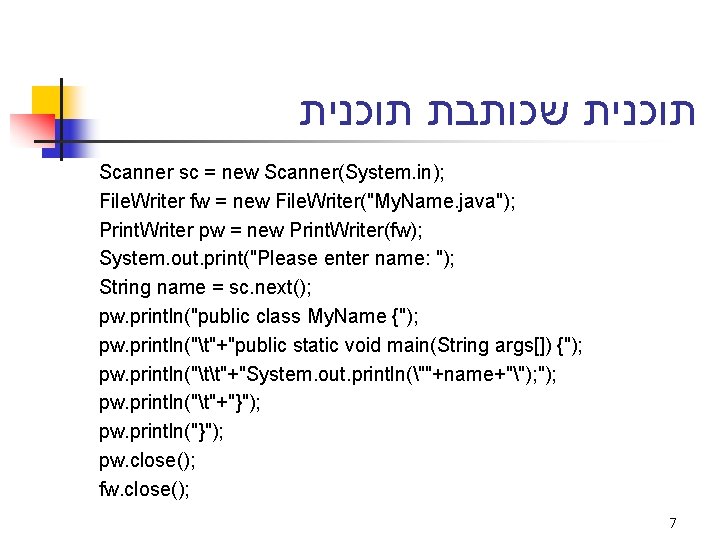 תוכנית שכותבת תוכנית

Scanner sc = new Scanner(System.in);
FileWriter fw = new FileWriter("MyName.java");
PrintWriter pw = new PrintWriter(fw);
System.out.print("Please enter name: ");
String name = sc.next();
pw.println("public class MyName {");
pw.println("\t"+"public static void main(String args[]) {");
pw.println("\t\t"+"System.out.println(\""+name+"\");");
pw.println("\t"+"}");
pw.println("}");
pw.close();
fw.close();

7